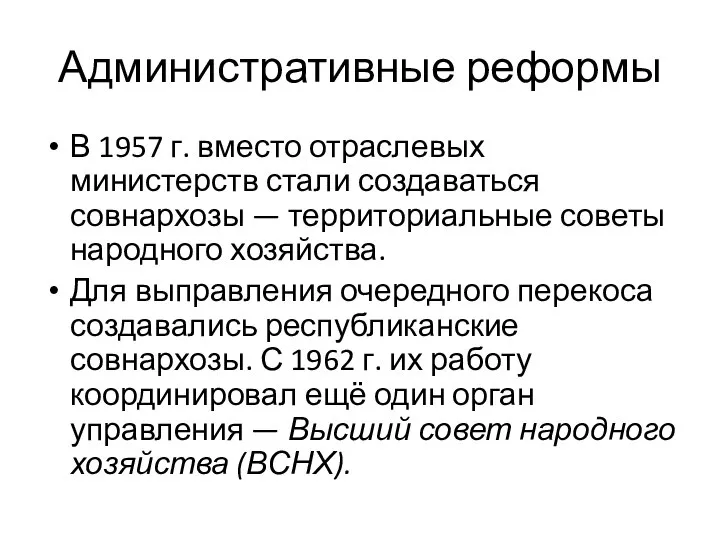 Административные реформы

• В 1957 г. вместо отраслевых министерств стали создаваться совнархозы — территориальные советы народного хозяйства.

• Для выправления очередного перекоса создавались республиканские совнархозы. С 1962 г. их работу координировал ещё один орган управления — Высший совет народного хозяйства (ВСНХ).